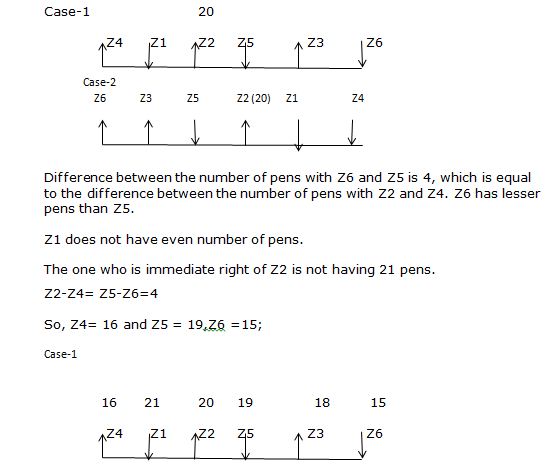 Case-1

20

Z4 Z1 Z2 Z5 Z3 Z6

Case-2

Z6 Z3 Z5 Z2 (20) Z1 Z4

Difference between the number of pens with Z6 and Z5 is 4, which is equal to the difference between the number of pens with Z2 and Z4. Z6 has lesser pens than Z5.

Z1 does not have even number of pens.

The one who is immediate right of Z2 is not having 21 pens.

Z2-Z4= Z5-Z6=4

So, Z4= 16 and Z5 = 19,Z6 =15;

Case-1

16 21 20 19 18 15

Z4 Z1 Z2 Z5 Z3 Z6